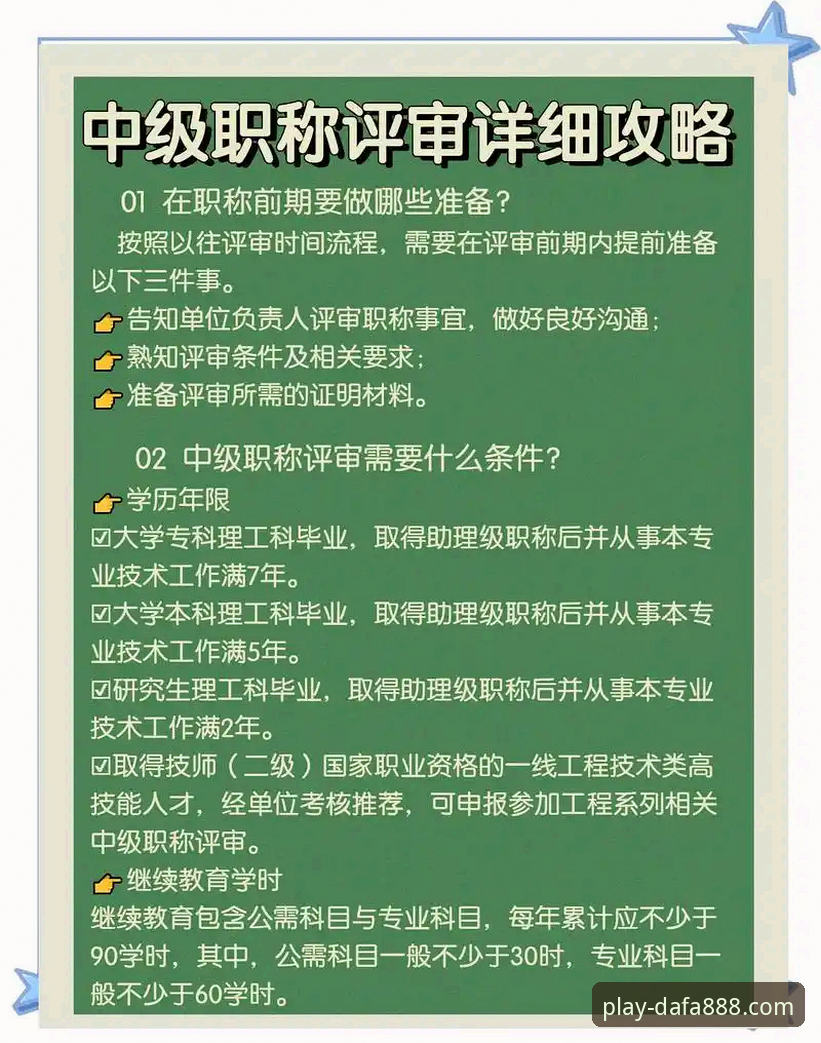 中级职称评审详细攻略

01 在职称前期要做哪些准备？

按照以往评审时间流程，需要在评审前期内提前准备以下三件事。

👉告知单位负责人评审职称事宜，做好良好沟通；
👉熟知评审条件及相关要求；
👉准备评审所需的证明材料。

02 中级职称评审需要什么条件？

👉学历年限
☑大学专科理工科毕业，取得助理级职称后并从事本专业技术工作满7年。
☑大学本科理工科毕业，取得助理级职称后并从事本专业技术工作满5年。
☑研究生理工科毕业，取得助理级职称后并从事本专业技术工作满2年。
☑取得技师（二级）国家职业资格的一线工程技术类高技能人才，经单位考核推荐，可申报参加工程系列相关中级职称评审。

👉继续教育学时
继续教育包含公需科目与专业科目，每年累计应不少于90学时，其中，公需科目一般不少于30时，专业科目一般不少于60学时。

play-dafa888.com